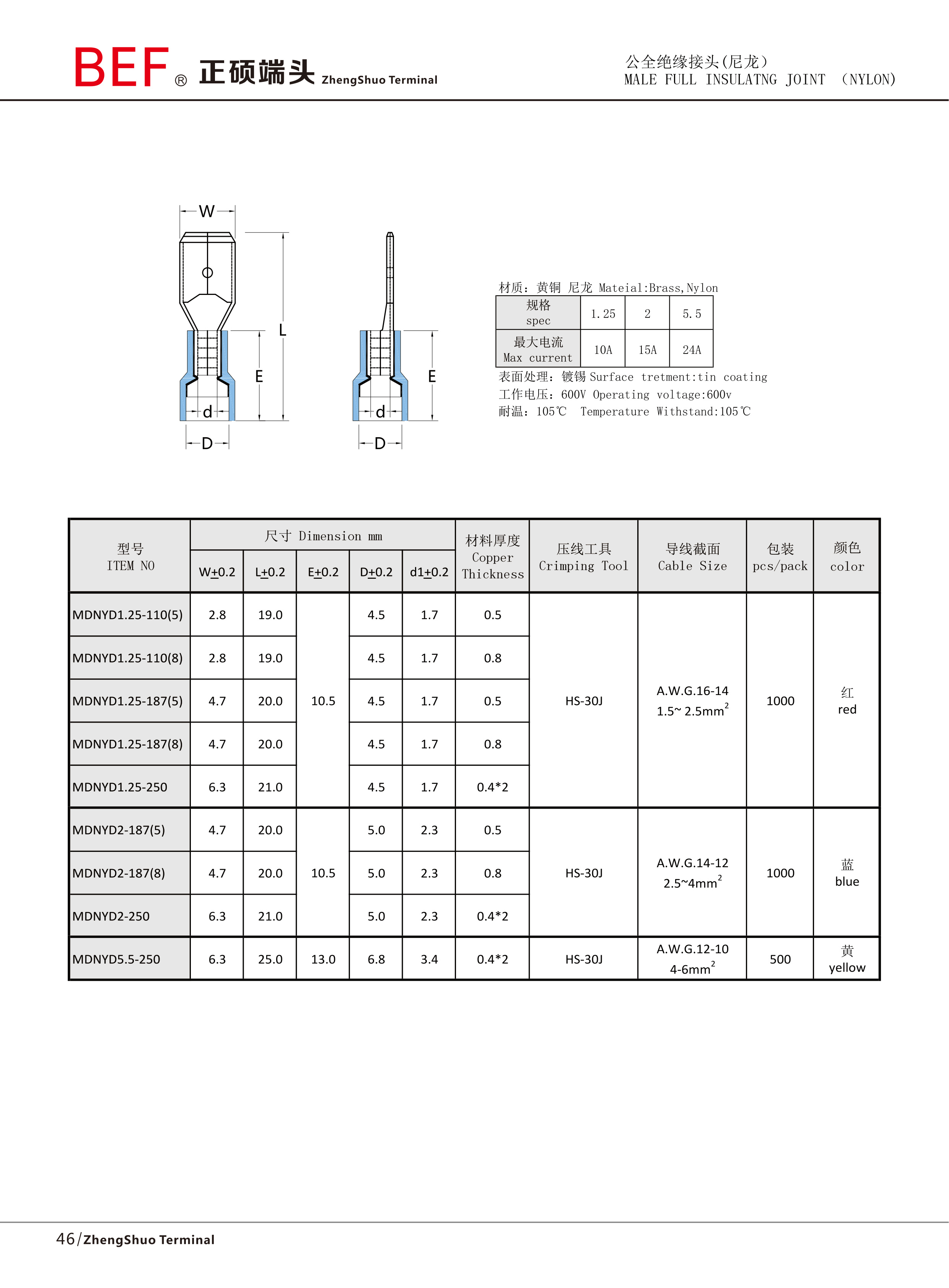 BEF® 正硕端头 ZhengShuo Terminal

公全绝缘接头(尼龙)
MALE FULL INSULATNG JOINT （NYLON)

W
L
E
d
D
E
d
D

材质：黄铜 尼龙 Mateial:Brass,Nylon

| 规格 spec | 1.25 | 2 | 5.5 |
|---|---|---|---|
| 最大电流 Max current | 10A | 15A | 24A |

表面处理：镀锡 Surface tretment:tin coating
工作电压：600V Operating voltage:600v
耐温：105℃ Temperature Withstand:105℃

| 型号 ITEM NO | 尺寸 Dimension mm W±0.2 | L±0.2 | E±0.2 | D±0.2 | d1±0.2 | 材料厚度 Copper Thickness | 压线工具 Crimping Tool | 导线截面 Cable Size | 包装 pcs/pack | 颜色 color |
|---|---|---|---|---|---|---|---|---|---|---|
| MDNYD1.25-110(5) | 2.8 | 19.0 | 10.5 | 4.5 | 1.7 | 0.5 | HS-30J | A.W.G.16-14 1.5~ 2.5mm$^2$ | 1000 | 红 red |
| MDNYD1.25-110(8) | 2.8 | 19.0 | | 4.5 | 1.7 | 0.8 | | | | |
| MDNYD1.25-187(5) | 4.7 | 20.0 | | 4.5 | 1.7 | 0.5 | | | | |
| MDNYD1.25-187(8) | 4.7 | 20.0 | | 4.5 | 1.7 | 0.8 | | | | |
| MDNYD1.25-250 | 6.3 | 21.0 | | 4.5 | 1.7 | 0.4*2 | | | | |
| MDNYD2-187(5) | 4.7 | 20.0 | 10.5 | 5.0 | 2.3 | 0.5 | HS-30J | A.W.G.14-12 2.5~4mm$^2$ | 1000 | 蓝 blue |
| MDNYD2-187(8) | 4.7 | 20.0 | | 5.0 | 2.3 | 0.8 | | | | |
| MDNYD2-250 | 6.3 | 21.0 | | 5.0 | 2.3 | 0.4*2 | | | | |
| MDNYD5.5-250 | 6.3 | 25.0 | 13.0 | 6.8 | 3.4 | 0.4*2 | HS-30J | A.W.G.12-10 4-6mm$^2$ | 500 | 黄 yellow |

46/ZhengShuo Terminal